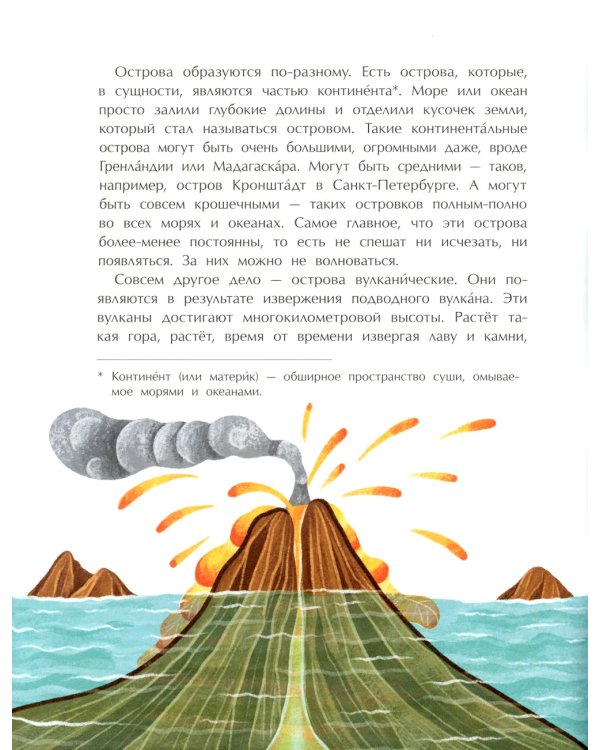 Острова образуются по-разному. Есть острова, которые, в сущности, являются частью контине́нта*. Море или океан просто залили глубокие долины и отделили кусочек земли, который стал называться островом. Такие континента́льные острова могут быть очень большими, огромными даже, вроде Гренла́ндии или Мадагаска́ра. Могут быть средними — таков, например, остров Кроншта́дт в Санкт-Петербурге. А могут быть совсем крошечными — таких островков полным-полно во всех морях и океанах. Самое главное, что эти острова более-менее постоянны, то есть не спешат ни исчезать, ни появляться. За них можно не волноваться.

Совсем другое дело — острова вулкани́ческие. Они появляются в результате извержения подводного вулка́на. Эти вулканы достигают многокилометровой высоты. Растёт такая гора, растёт, время от времени извергая лаву и камни,

* Контине́нт (или матери́к) — обширное пространство суши, омываемое морями и океанами.